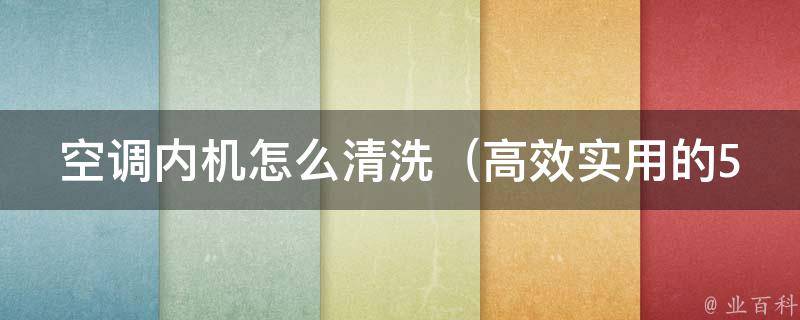 空调内机怎么清洗（高效实用的5

@ 业百科